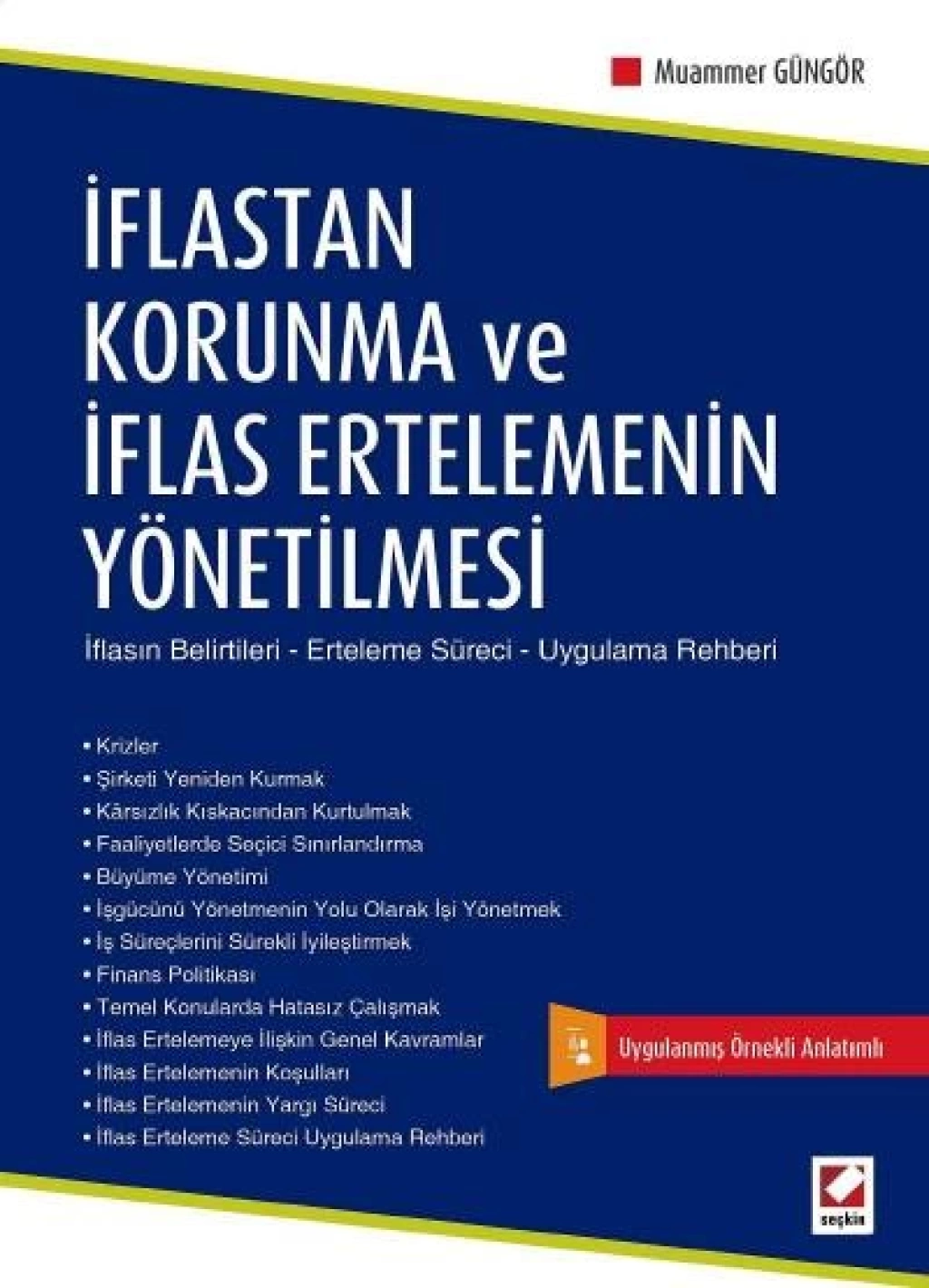 Muammer GÜNGÖR

İFLASTAN KORUNMA ve İFLAS ERTELEMENİN YÖNETİLMESİ

İflasın Belirtileri - Erteleme Süreci - Uygulama Rehberi

• Krizler
• Şirketi Yeniden Kurmak
• Kârsızlık Kıskacından Kurtulmak
• Faaliyetlerde Seçici Sınırlandırma
• Büyüme Yönetimi
• İşgücünü Yönetmenin Yolu Olarak İşi Yönetmek
• İş Süreçlerini Sürekli İyileştirmek
• Finans Politikası
• Temel Konularda Hatasız Çalışmak
• İflas Ertelemeye İlişkin Genel Kavramlar
• İflas Ertelemenin Koşulları
• İflas Ertelemenin Yargı Süreci
• İflas Erteleme Süreci Uygulama Rehberi

Uygulanmış Örnekli Anlatımlı

seçkin